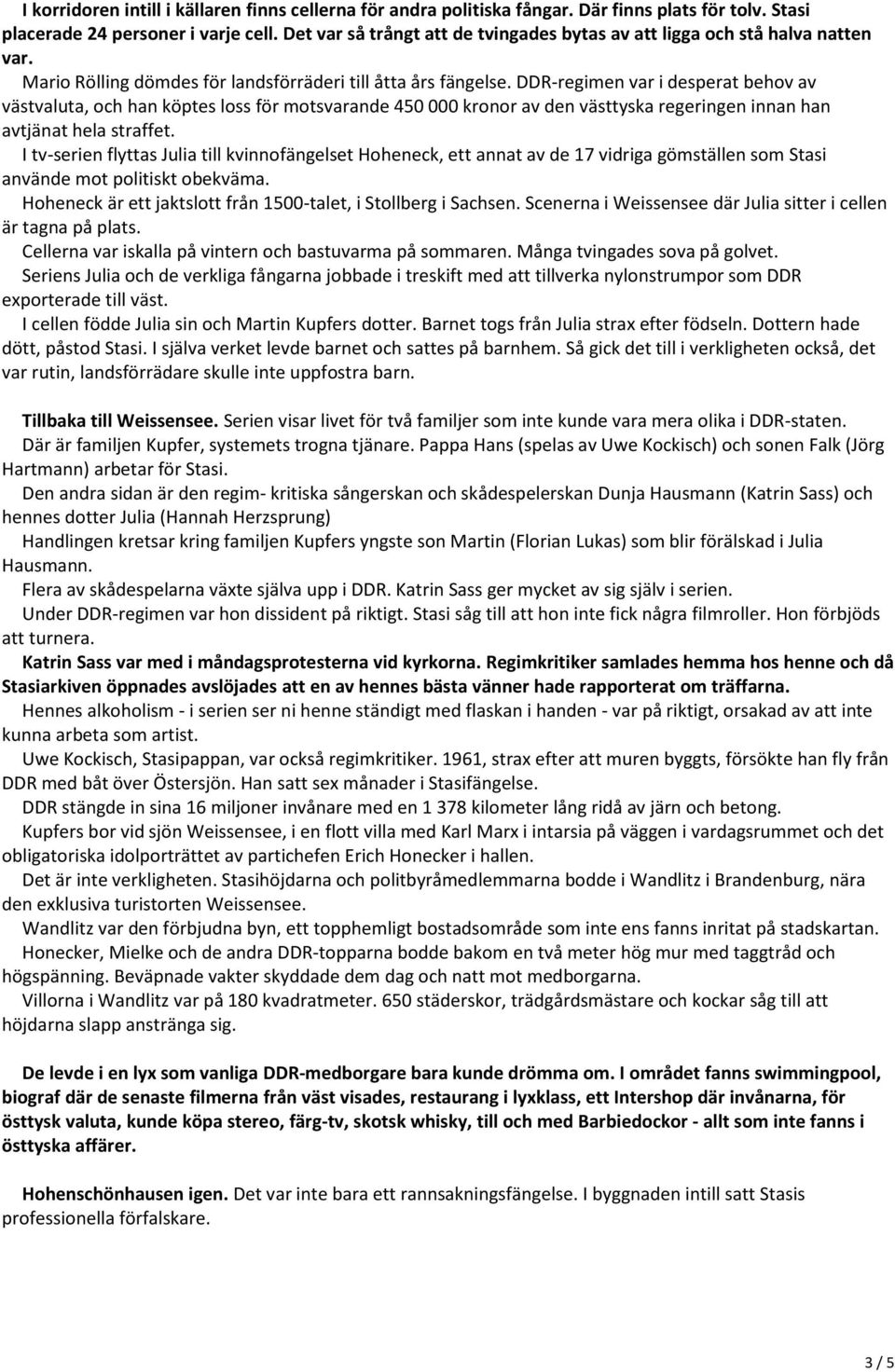 I korridoren intill i källaren finns cellerna för andra politiska fångar. Där finns plats för tolv. Stasi placerade 24 personer i varje cell. Det var så trångt att de tvingades bytas av att ligga och stå halva natten var.

Mario Rölling dömdes för landsförräderi till åtta års fängelse. DDR-regimen var i desperat behov av västvaluta, och han köptes loss för motsvarande 450 000 kronor av den västtyska regeringen innan han avtjänat hela straffet.

I tv-serien flyttas Julia till kvinnofängelset Hoheneck, ett annat av de 17 vidriga gömställen som Stasi använde mot politiskt obekväma.

Hoheneck är ett jaktslott från 1500-talet, i Stollberg i Sachsen. Scenerna i Weissensee där Julia sitter i cellen är tagna på plats.

Cellerna var iskalla på vintern och bastuvarma på sommaren. Många tvingades sova på golvet.

Seriens Julia och de verkliga fångarna jobbade i treskift med att tillverka nylonstrumpor som DDR exporterade till väst.

I cellen födde Julia sin och Martin Kupfers dotter. Barnet togs från Julia strax efter födseln. Dottern hade dött, påstod Stasi. I själva verket levde barnet och sattes på barnhem. Så gick det till i verkligheten också, det var rutin, landsförrädare skulle inte uppfostra barn.

Tillbaka till Weissensee. Serien visar livet för två familjer som inte kunde vara mera olika i DDR-staten.

Där är familjen Kupfer, systemets trogna tjänare. Pappa Hans (spelas av Uwe Kockisch) och sonen Falk (Jörg Hartmann) arbetar för Stasi.

Den andra sidan är den regim- kritiska sångerskan och skådespelerskan Dunja Hausmann (Katrin Sass) och hennes dotter Julia (Hannah Herzsprung)

Handlingen kretsar kring familjen Kupfers yngste son Martin (Florian Lukas) som blir förälskad i Julia Hausmann.

Flera av skådespelarna växte själva upp i DDR. Katrin Sass ger mycket av sig själv i serien.

Under DDR-regimen var hon dissident på riktigt. Stasi såg till att hon inte fick några filmroller. Hon förbjöds att turnera.

Katrin Sass var med i måndagsprotesterna vid kyrkorna. Regimkritiker samlades hemma hos henne och då Stasiarkiven öppnades avslöjades att en av hennes bästa vänner hade rapporterat om träffarna.

Hennes alkoholism - i serien ser ni henne ständigt med flaskan i handen - var på riktigt, orsakad av att inte kunna arbeta som artist.

Uwe Kockisch, Stasipappan, var också regimkritiker. 1961, strax efter att muren byggts, försökte han fly från DDR med båt över Östersjön. Han satt sex månader i Stasifängelse.

DDR stängde in sina 16 miljoner invånare med en 1 378 kilometer lång ridå av järn och betong.

Kupfers bor vid sjön Weissensee, i en flott villa med Karl Marx i intarsia på väggen i vardagsrummet och det obligatoriska idolporträttet av partichefen Erich Honecker i hallen.

Det är inte verkligheten. Stasihöjdarna och politbyråmedlemmarna bodde i Wandlitz i Brandenburg, nära den exklusiva turistorten Weissensee.

Wandlitz var den förbjudna byn, ett topphemligt bostadsområde som inte ens fanns inritat på stadskartan.

Honecker, Mielke och de andra DDR-topparna bodde bakom en två meter hög mur med taggtråd och högspänning. Beväpnade vakter skyddade dem dag och natt mot medborgarna.

Villorna i Wandlitz var på 180 kvadratmeter. 650 städerskor, trädgårdsmästare och kockar såg till att höjdarna slapp anstränga sig.

De levde i en lyx som vanliga DDR-medborgare bara kunde drömma om. I området fanns swimmingpool, biograf där de senaste filmerna från väst visades, restaurang i lyxklass, ett Intershop där invånarna, för östtysk valuta, kunde köpa stereo, färg-tv, skotsk whisky, till och med Barbiedockor - allt som inte fanns i östtyska affärer.

Hohenschönhausen igen. Det var inte bara ett rannsakningsfängelse. I byggnaden intill satt Stasis professionella förfalskare.

3 / 5